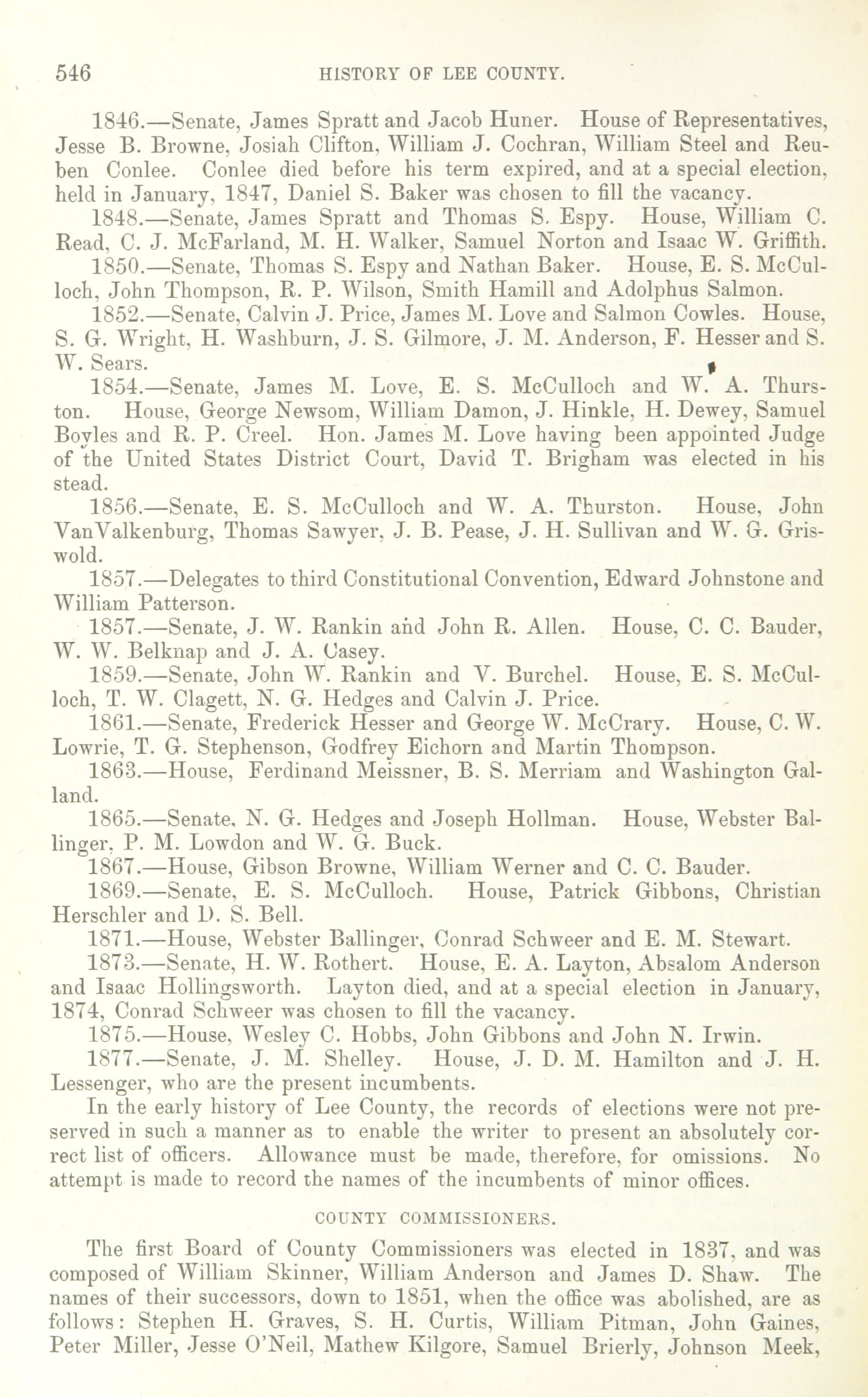 546 HISTORY OF LEE COUNTY.

1846.—Senate, James Spratt and Jacob Huner. House of Representatives, Jesse B. Browne, Josiah Clifton, William J. Cochran, William Steel and Reuben Conlee. Conlee died before his term expired, and at a special election, held in January, 1847, Daniel S. Baker was chosen to fill the vacancy.

1848.—Senate, James Spratt and Thomas S. Espy. House, William C. Read, C. J. McFarland, M. H. Walker, Samuel Norton and Isaac W. Griffith.

1850.—Senate, Thomas S. Espy and Nathan Baker. House, E. S. McCulloch, John Thompson, R. P. Wilson, Smith Hamill and Adolphus Salmon.

1852.—Senate, Calvin J. Price, James M. Love and Salmon Cowles. House, S. G. Wright, H. Washburn, J. S. Gilmore, J. M. Anderson, F. Hesser and S. W. Sears.

1854.—Senate, James M. Love, E. S. McCulloch and W. A. Thurston. House, George Newsom, William Damon, J. Hinkle, H. Dewey, Samuel Boyles and R. P. Creel. Hon. James M. Love having been appointed Judge of the United States District Court, David T. Brigham was elected in his stead.

1856.—Senate, E. S. McCulloch and W. A. Thurston. House, John VanValkenburg, Thomas Sawyer, J. B. Pease, J. H. Sullivan and W. G. Griswold.

1857.—Delegates to third Constitutional Convention, Edward Johnstone and William Patterson.

1857.—Senate, J. W. Rankin and John R. Allen. House, C. C. Bauder, W. W. Belknap and J. A. Casey.

1859.—Senate, John W. Rankin and V. Burchel. House, E. S. McCulloch, T. W. Clagett, N. G. Hedges and Calvin J. Price.

1861.—Senate, Frederick Hesser and George W. McCrary. House, C. W. Lowrie, T. G. Stephenson, Godfrey Eichorn and Martin Thompson.

1863.—House, Ferdinand Meissner, B. S. Merriam and Washington Galland.

1865.—Senate, N. G. Hedges and Joseph Hollman. House, Webster Ballinger, P. M. Lowdon and W. G. Buck.

1867.—House, Gibson Browne, William Werner and C. C. Bauder.

1869.—Senate, E. S. McCulloch. House, Patrick Gibbons, Christian Herschler and D. S. Bell.

1871.—House, Webster Ballinger, Conrad Schweer and E. M. Stewart.

1873.—Senate, H. W. Rothert. House, E. A. Layton, Absalom Anderson and Isaac Hollingsworth. Layton died, and at a special election in January, 1874, Conrad Schweer was chosen to fill the vacancy.

1875.—House, Wesley C. Hobbs, John Gibbons and John N. Irwin.

1877.—Senate, J. M. Shelley. House, J. D. M. Hamilton and J. H. Lessenger, who are the present incumbents.

In the early history of Lee County, the records of elections were not preserved in such a manner as to enable the writer to present an absolutely correct list of officers. Allowance must be made, therefore, for omissions. No attempt is made to record the names of the incumbents of minor offices.

COUNTY COMMISSIONERS.

The first Board of County Commissioners was elected in 1837, and was composed of William Skinner, William Anderson and James D. Shaw. The names of their successors, down to 1851, when the office was abolished, are as follows: Stephen H. Graves, S. H. Curtis, William Pitman, John Gaines, Peter Miller, Jesse O'Neil, Mathew Kilgore, Samuel Brierly, Johnson Meek,